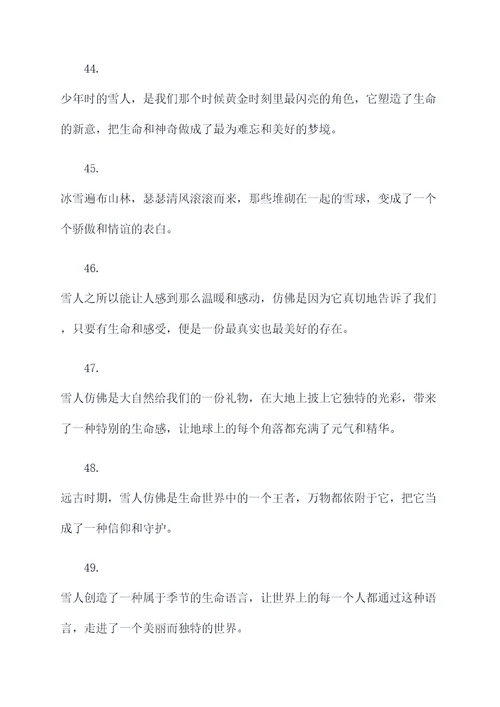 44.

少年时的雪人，是我们那个时候黄金时刻里最闪亮的角色，它塑造了生命的新意，把生命和神奇做成了最为难忘和美好的梦境。

45.

冰雪遍布山林，瑟瑟清风滚滚而来，那些堆砌在一起的雪球，变成了一个个骄傲和情谊的表白。

46.

雪人之所以能让人感到那么温暖和感动，仿佛是因为它真切地告诉了我们，只要有生命和感受，便是一份最真实也最美好的存在。

47.

雪人仿佛是大自然给我们的一份礼物，在大地上披上它独特的光彩，带来了一种特别的生命感，让地球上的每个角落都充满了元气和精华。

48.

远古时期，雪人仿佛是生命世界中的一个王者，万物都依附于它，把它当成了一种信仰和守护。

49.

雪人创造了一种属于季节的生命语言，让世界上的每一个人都通过这种语言，走进了一个美丽而独特的世界。